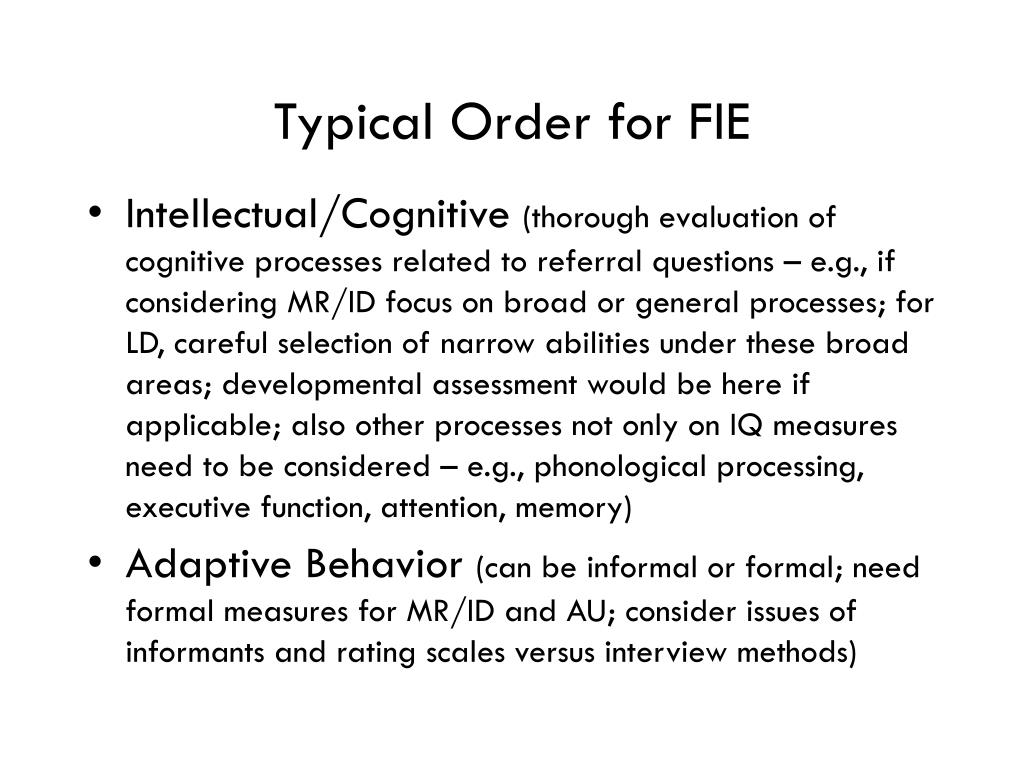 Typical Order for FIE

• Intellectual/Cognitive (thorough evaluation of cognitive processes related to referral questions – e.g., if considering MR/ID focus on broad or general processes; for LD, careful selection of narrow abilities under these broad areas; developmental assessment would be here if applicable; also other processes not only on IQ measures need to be considered – e.g., phonological processing, executive function, attention, memory)

• Adaptive Behavior (can be informal or formal; need formal measures for MR/ID and AU; consider issues of informants and rating scales versus interview methods)